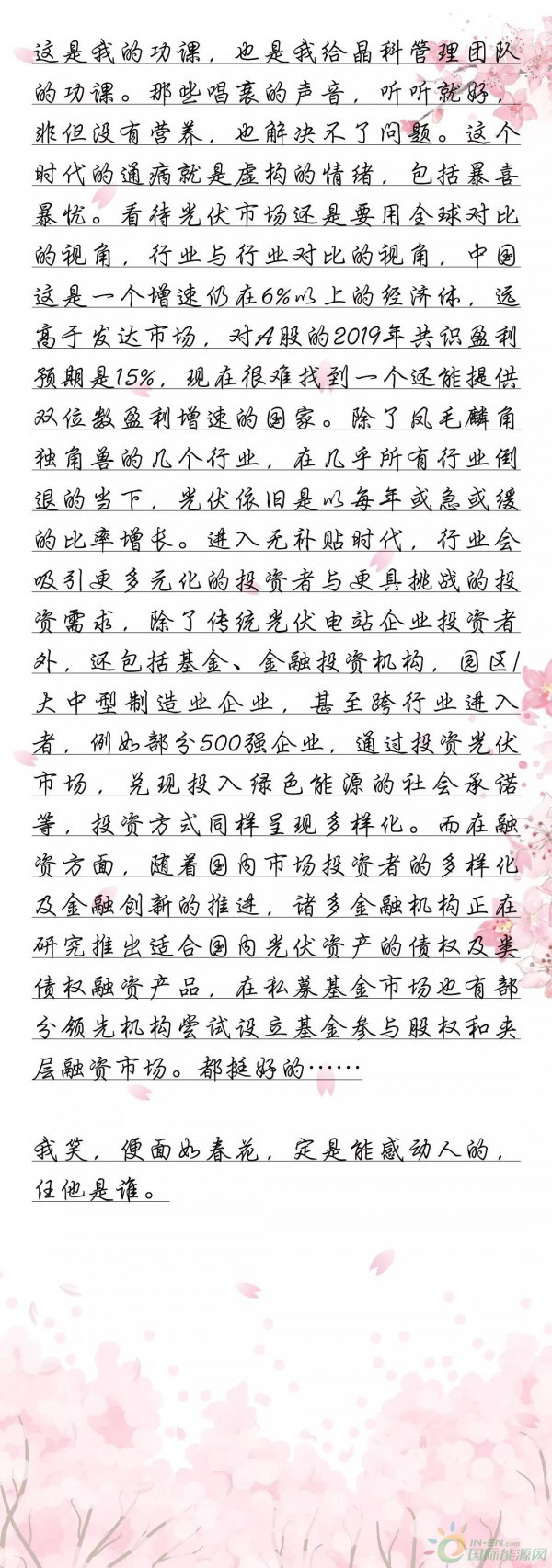 这是我的功课，也是我给晶科管理团队的功课。那些唱衰的声音，听听就好，非但没有营养，也解决不了问题。这个时代的通病就是虚构的情绪，包括暴喜暴忧。看待光伏市场还是要用全球对比的视角，行业与行业对比的视角，中国这是一个增速仍在6%以上的经济体，远高于发达市场，对A股的2019年共识盈利预期是15%，现在很难找到一个还能提供双位数盈利增速的国家。除了凤毛麟角独角兽的几个行业，在几乎所有行业倒退的当下，光伏依旧是以每年或急或缓的比率增长。进入无补贴时代，行业会吸引更多元化的投资者与更具挑战的投资需求，除了传统光伏电站企业投资者外，还包括基金、金融投资机构，园区/大中型制造业企业，甚至跨行业进入者，例如部分500强企业，通过投资光伏市场，兑现投入绿色能源的社会承诺等，投资方式同样呈现多样化。而在融资方面，随着国内市场投资者的多样化及金融创新的推进，诸多金融机构正在研究推出适合国内光伏资产的债权及类债权融资产品，在私募基金市场也有部分领先机构尝试设立基金参与股权和夹层融资市场。都挺好的……

我笑，便面如春花，定是能感动人的，任他是谁。

IN-EN.com 国际能源网